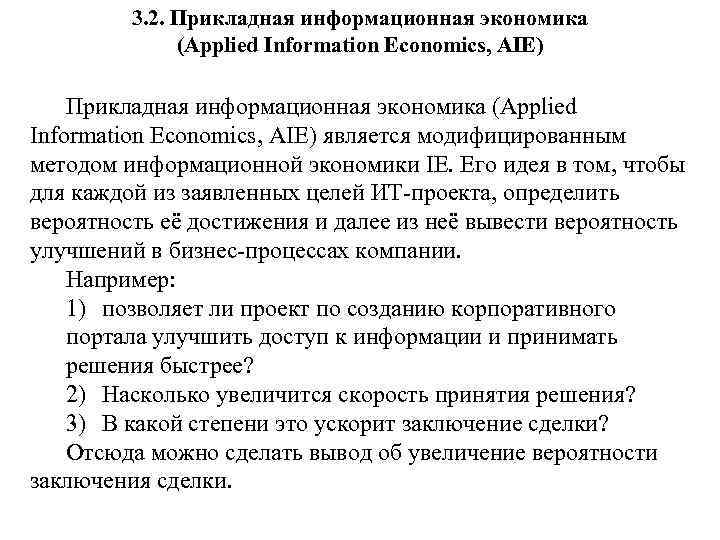 3.2. Прикладная информационная экономика
(Applied Information Economics, AIE)

Прикладная информационная экономика (Applied Information Economics, AIE) является модифицированным методом информационной экономики IE. Его идея в том, чтобы для каждой из заявленных целей ИТ-проекта, определить вероятность её достижения и далее из неё вывести вероятность улучшений в бизнес-процессах компании.

Например:

1) позволяет ли проект по созданию корпоративного портала улучшить доступ к информации и принимать решения быстрее?

2) Насколько увеличится скорость принятия решения?

3) В какой степени это ускорит заключение сделки?

Отсюда можно сделать вывод об увеличение вероятности заключения сделки.